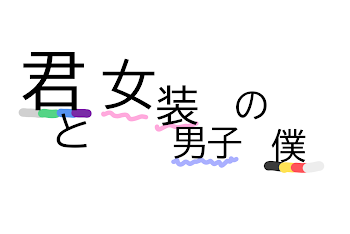 君と女装男子の僕